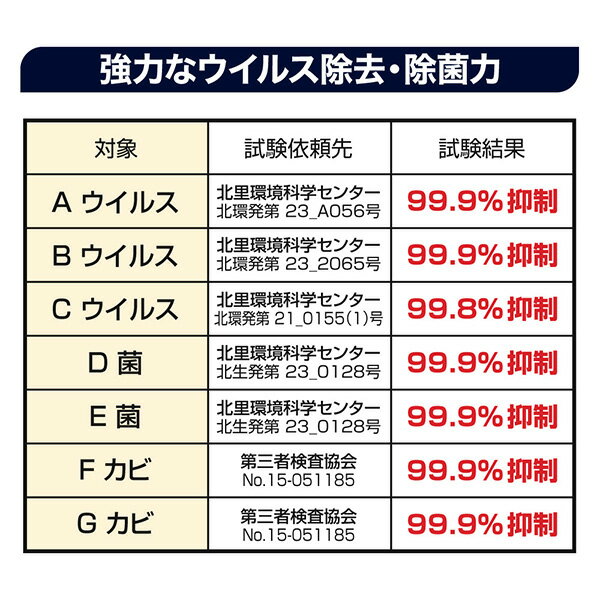 強力なウイルス除去・除菌力

| 対象 | 試験依頼先 | 試験結果 |
|---|---|---|
| A ウイルス | 北里環境科学センター 北環発第 23_A056号 | 99.9% 抑制 |
| B ウイルス | 北里環境科学センター 北環発第 23_2065号 | 99.9% 抑制 |
| C ウイルス | 北里環境科学センター 北環発第 21_0155(1)号 | 99.8% 抑制 |
| D 菌 | 北里環境科学センター 北生発第 23_0128号 | 99.9% 抑制 |
| E 菌 | 北里環境科学センター 北生発第 23_0128号 | 99.9% 抑制 |
| F カビ | 第三者検査協会 No.15-051185 | 99.9% 抑制 |
| G カビ | 第三者検査協会 No.15-051185 | 99.9% 抑制 |